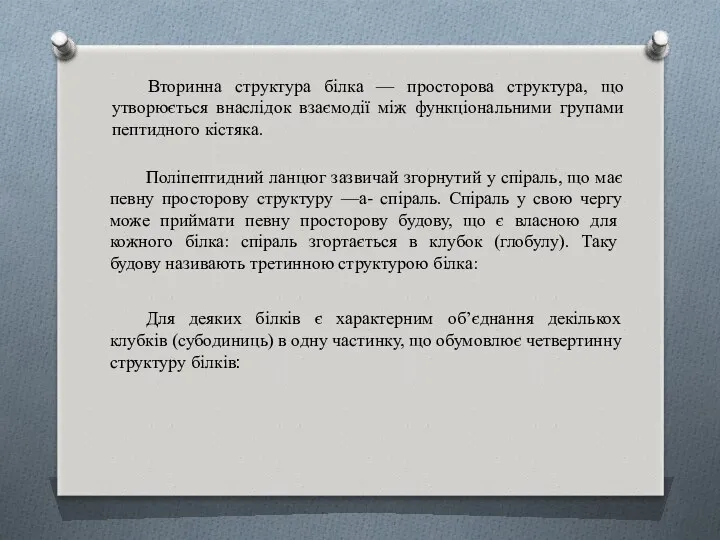 Вторинна структура білка — просторова структура, що утворюється внаслідок взаємодії між функціональними групами пептидного кістяка.

Поліпептидний ланцюг зазвичай згорнутий у спіраль, що має певну просторову структуру —а- спіраль. Спіраль у свою чергу може приймати певну просторову будову, що є власною для кожного білка: спіраль згортається в клубок (глобулу). Таку будову називають третинною структурою білка:

Для деяких білків є характерним об’єднання декількох клубків (субодиниць) в одну частинку, що обумовлює четвертинну структуру білків: